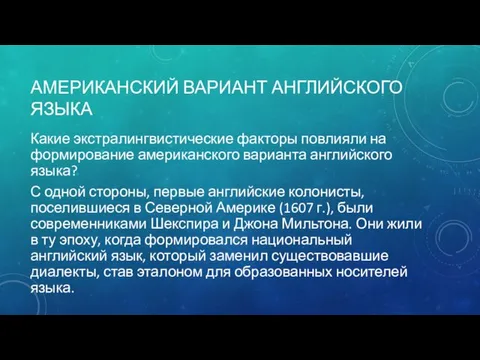 АМЕРИКАНСКИЙ ВАРИАНТ АНГЛИЙСКОГО ЯЗЫКА

Какие экстралингвистические факторы повлияли на формирование американского варианта английского языка?

С одной стороны, первые английские колонисты, поселившиеся в Северной Америке (1607 г.), были современниками Шекспира и Джона Мильтона. Они жили в ту эпоху, когда формировался национальный английский язык, который заменил существовавшие диалекты, став эталоном для образованных носителей языка.